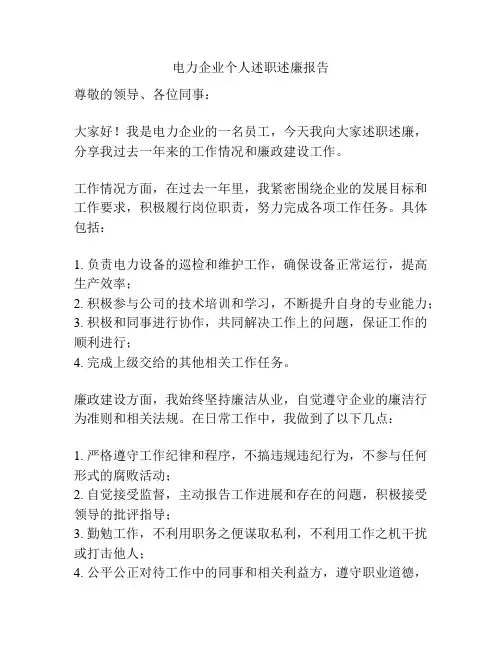 电力企业个人述职述廉报告

尊敬的领导、各位同事：

大家好！我是电力企业的一名员工，今天我向大家述职述廉，分享我过去一年来的工作情况和廉政建设工作。

工作情况方面，在过去一年里，我紧密围绕企业的发展目标和工作要求，积极履行岗位职责，努力完成各项工作任务。具体包括：

1. 负责电力设备的巡检和维护工作，确保设备正常运行，提高生产效率；
2. 积极参与公司的技术培训和学习，不断提升自身的专业能力；
3. 积极和同事进行协作，共同解决工作上的问题，保证工作的顺利进行；
4. 完成上级交给的其他相关工作任务。

廉政建设方面，我始终坚持廉洁从业，自觉遵守企业的廉洁行为准则和相关法规。在日常工作中，我做到了以下几点：

1. 严格遵守工作纪律和程序，不搞违规违纪行为，不参与任何形式的腐败活动；
2. 自觉接受监督，主动报告工作进展和存在的问题，积极接受领导的批评指导；
3. 勤勉工作，不利用职务之便谋取私利，不利用工作之机干扰或打击他人；
4. 公平公正对待工作中的同事和相关利益方，遵守职业道德，